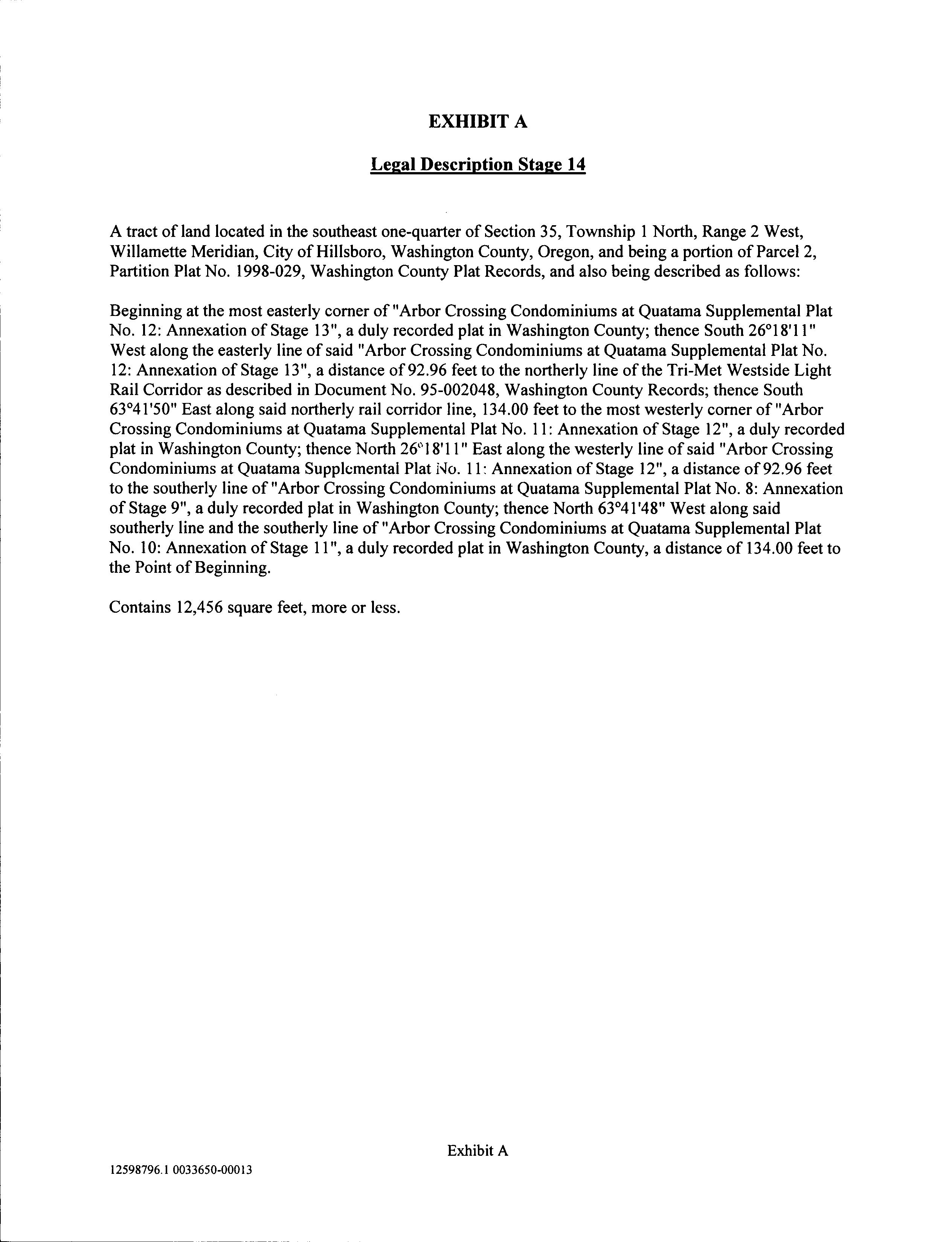 EXHIBIT A

Legal Description Stage 14

A tract of land located in the southeast one-quarter of Section 35, Township 1 North, Range 2 West, Willamette Meridian, City of Hillsboro, Washington County, Oregon, and being a portion of Parcel 2, Partition Plat No. 1998-029, Washington County Plat Records, and also being described as follows:

Beginning at the most easterly corner of "Arbor Crossing Condominiums at Quatama Supplemental Plat No. 12: Annexation of Stage 13", a duly recorded plat in Washington County; thence South 26°18'11" West along the easterly line of said "Arbor Crossing Condominiums at Quatama Supplemental Plat No. 12: Annexation of Stage 13", a distance of 92.96 feet to the northerly line of the Tri-Met Westside Light Rail Corridor as described in Document No. 95-002048, Washington County Records; thence South 63°41'50" East along said northerly rail corridor line, 134.00 feet to the most westerly corner of "Arbor Crossing Condominiums at Quatama Supplemental Plat No. 11: Annexation of Stage 12", a duly recorded plat in Washington County; thence North 26°18'11" East along the westerly line of said "Arbor Crossing Condominiums at Quatama Supplemental Plat No. 11: Annexation of Stage 12", a distance of 92.96 feet to the southerly line of "Arbor Crossing Condominiums at Quatama Supplemental Plat No. 8: Annexation of Stage 9", a duly recorded plat in Washington County; thence North 63°41'48" West along said southerly line and the southerly line of "Arbor Crossing Condominiums at Quatama Supplemental Plat No. 10: Annexation of Stage 11", a duly recorded plat in Washington County, a distance of 134.00 feet to the Point of Beginning.

Contains 12,456 square feet, more or less.

Exhibit A

12598796.1 0033650-00013